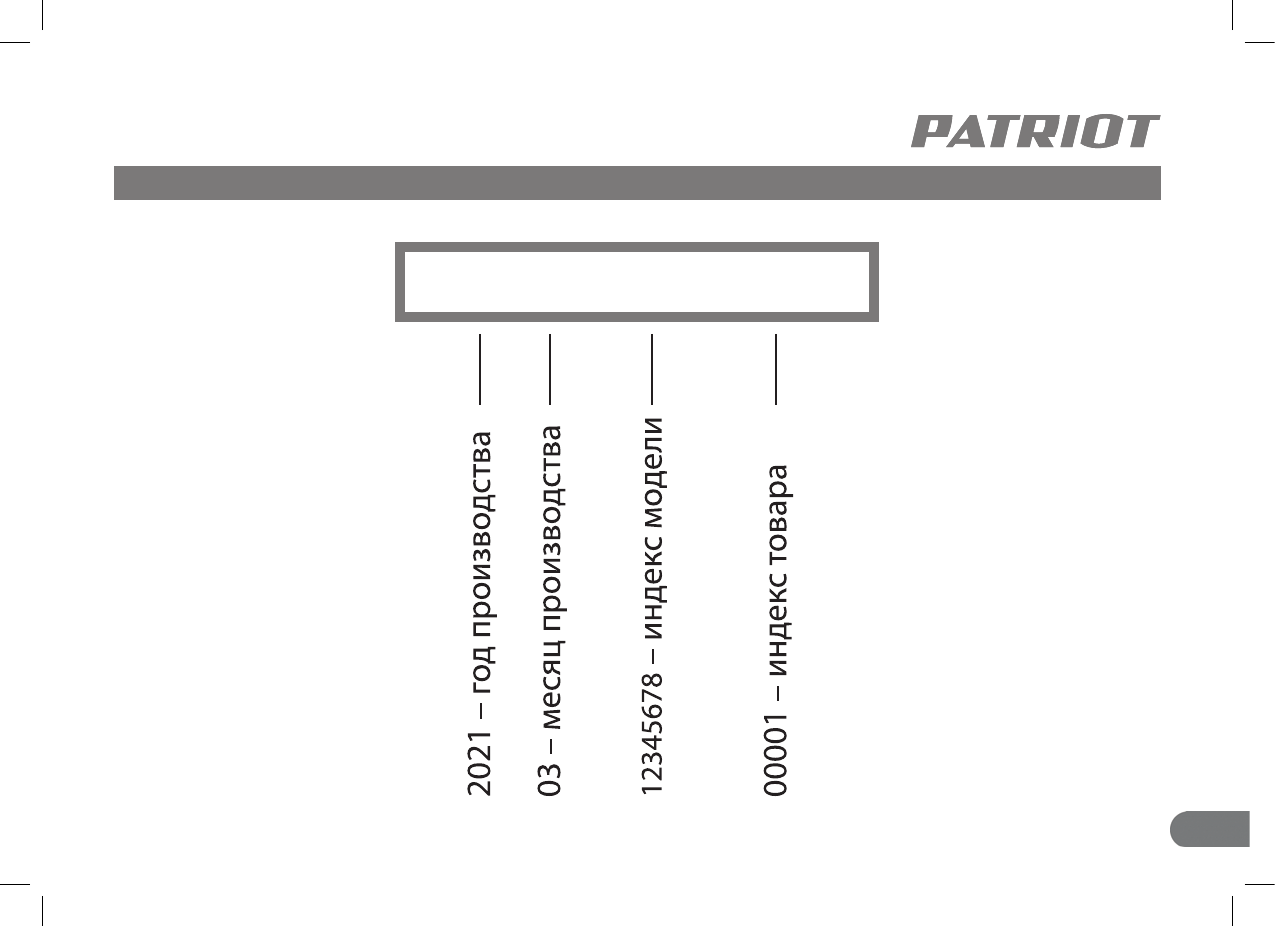 PATRIOT

2021 – год производства

03 – месяц производства

12345678 – индекс модели

00001 – индекс товара